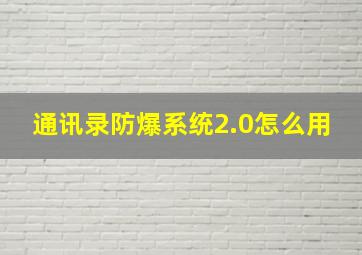 通讯录防爆系统2.0怎么用